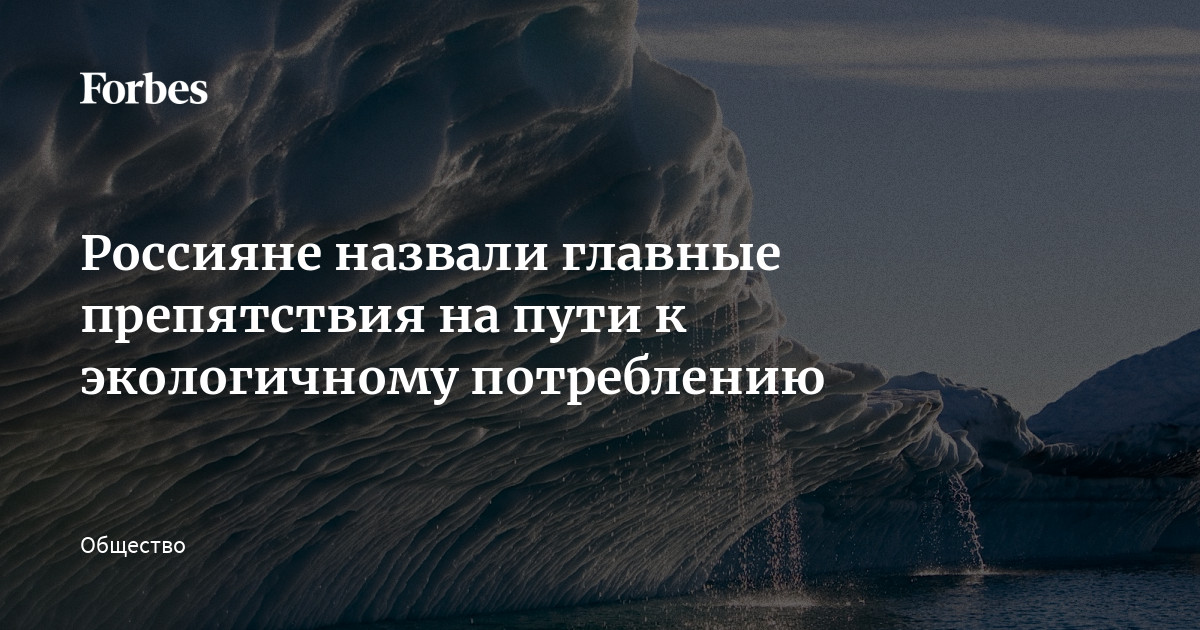 Forbes

Россияне назвали главные препятствия на пути к экологичному потреблению

Общество